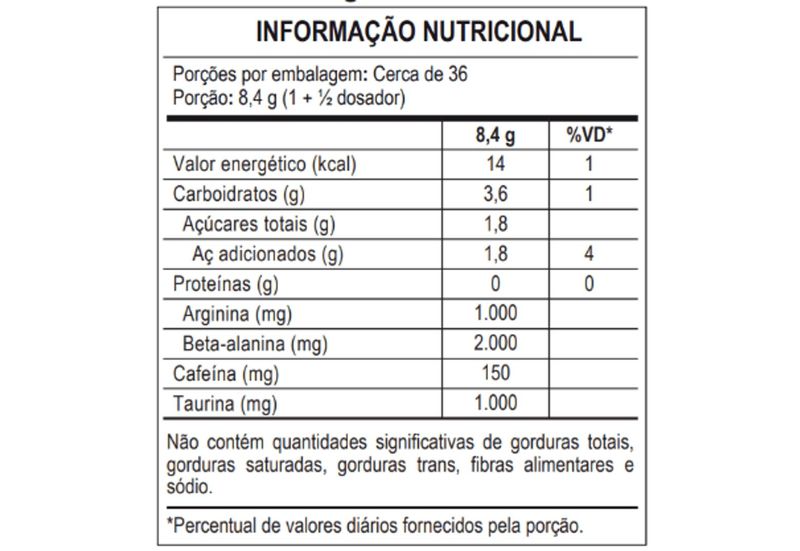 INFORMAÇÃO NUTRICIONAL

Porções por embalagem: Cerca de 36
Porção: 8,4 g (1 + ½ dosador)

| | 8,4 g | %VD* |
|---|---|---|
| Valor energético (kcal) | 14 | 1 |
| Carboidratos (g) | 3,6 | 1 |
| Açúcares totais (g) | 1,8 | |
| Aç adicionados (g) | 1,8 | 4 |
| Proteínas (g) | 0 | 0 |
| Arginina (mg) | 1.000 | |
| Beta-alanina (mg) | 2.000 | |
| Cafeína (mg) | 150 | |
| Taurina (mg) | 1.000 | |

Não contém quantidades significativas de gorduras totais, gorduras saturadas, gorduras trans, fibras alimentares e sódio.

*Percentual de valores diários fornecidos pela porção.